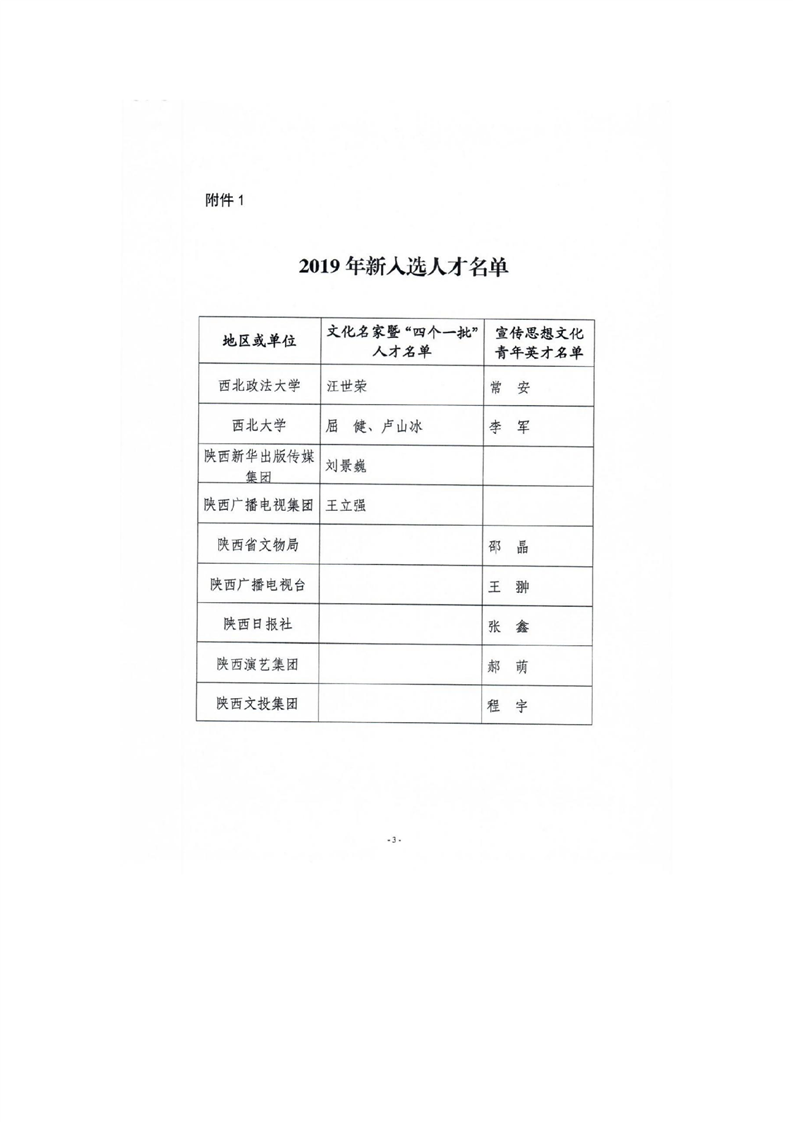 附件 1

2019 年新入选人才名单

| 地区或单位 | 文化名家暨“四个一批”人才名单 | 宣传思想文化青年英才名单 |
|---|---|---|
| 西北政法大学 | 汪世荣 | 常 安 |
| 西北大学 | 屈 健、卢山冰 | 李 军 |
| 陕西新华出版传媒集团 | 刘景巍 | |
| 陕西广播电视集团 | 王立强 | |
| 陕西省文物局 | | 邵 晶 |
| 陕西广播电视台 | | 王 翀 |
| 陕西日报社 | | 张 鑫 |
| 陕西演艺集团 | | 郝 萌 |
| 陕西文投集团 | | 程 宇 |

- 3 -